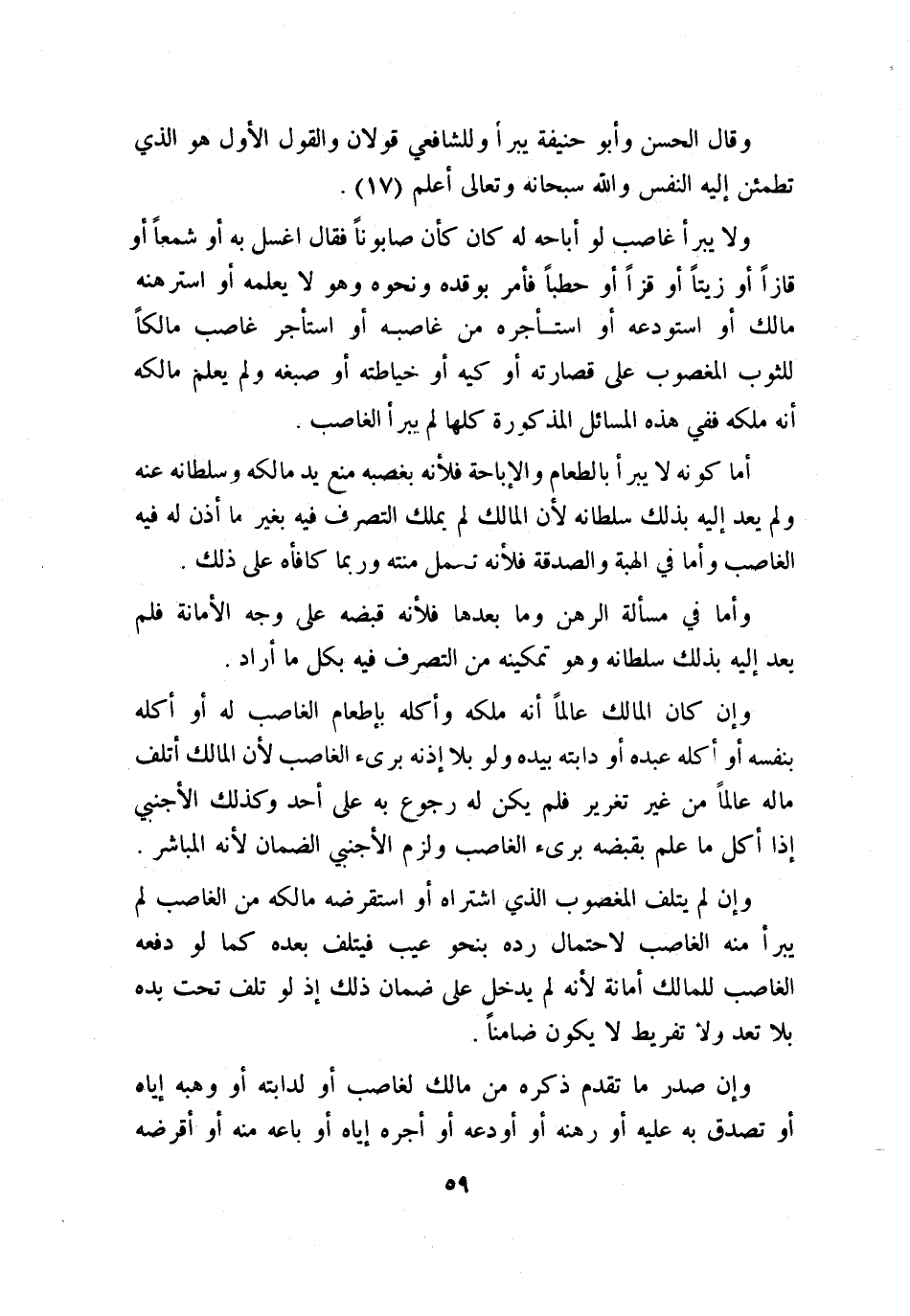 وقال الحسن وأبو حنيفة يبرأ وللشافعي قولان والقول الأول هو الذي تطمئن إليه النفس والله سبحانه وتعالى أعلم (١٧) .

ولا يبرأ غاصب لو أباحه له كان كأن صابوناً فقال اغسل به أو شمعاً أو قازاً أو زيتاً أو قزاً أو حطباً فأمر بوقده ونحوه وهو لا يعلمه أو استرهنه مالك أو استودعه أو استأجره من غاصبه أو استأجر غاصب مالكاً للثوب المغصوب على قصارته أو كيه أو خياطته أو صبغه ولم يعلم مالكه أنه ملكه ففي هذه المسائل المذكورة كلها لم يبرأ الغاصب .

أما كونه لا يبرأ بالطعام والإباحة فلأنه بغصبه منع يد مالكه وسلطانه عنه ولم يعد إليه بذلك سلطانه لأن المالك لم يملك التصرف فيه بغير ما أذن له فيه الغاصب وأما في الهبة والصدقة فلأنه تحمل منته وربما كافأه على ذلك .

وأما في مسألة الرهن وما بعدها فلأنه قبضه على وجه الأمانة فلم يعد إليه بذلك سلطانه وهو تمكينه من التصرف فيه بكل ما أراد .

وإن كان المالك عالماً أنه ملكه وأكله بإطعام الغاصب له أو أكله بنفسه أو أكله عبده أو دابته بيده ولو بلا إذنه برىء الغاصب لأن المالك أتلف ماله عالماً من غير تغرير فلم يكن له رجوع به على أحد وكذلك الأجنبي إذا أكل ما علم بقبضه برىء الغاصب ولزم الأجنبي الضمان لأنه المباشر .

وإن لم يتلف المغصوب الذي اشتراه أو استقرضه مالكه من الغاصب لم يبرأ منه الغاصب لاحتمال رده بنحو عيب فيتلف بعده كما لو دفعه الغاصب للمالك أمانة لأنه لم يدخل على ضمان ذلك إذ لو تلف تحت يده بلا تعد ولا تفريط لا يكون ضامناً .

وإن صدر ما تقدم ذكره من مالك لغاصب أو لدابته أو وهبه إياه أو تصدق به عليه أو رهنه أو أودعه أو أجره إياه أو باعه منه أو أقرضه

٥٩